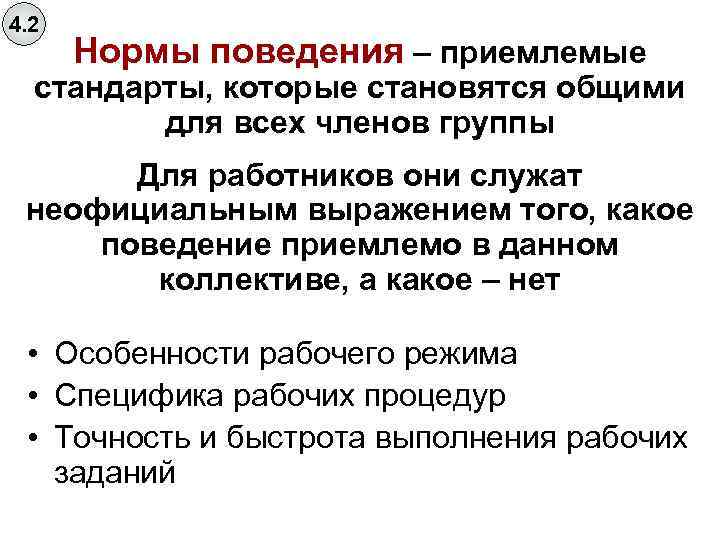 4.2

Нормы поведения – приемлемые стандарты, которые становятся общими для всех членов группы

Для работников они служат неофициальным выражением того, какое поведение приемлемо в данном коллективе, а какое – нет

• Особенности рабочего режима
• Специфика рабочих процедур
• Точность и быстрота выполнения рабочих заданий